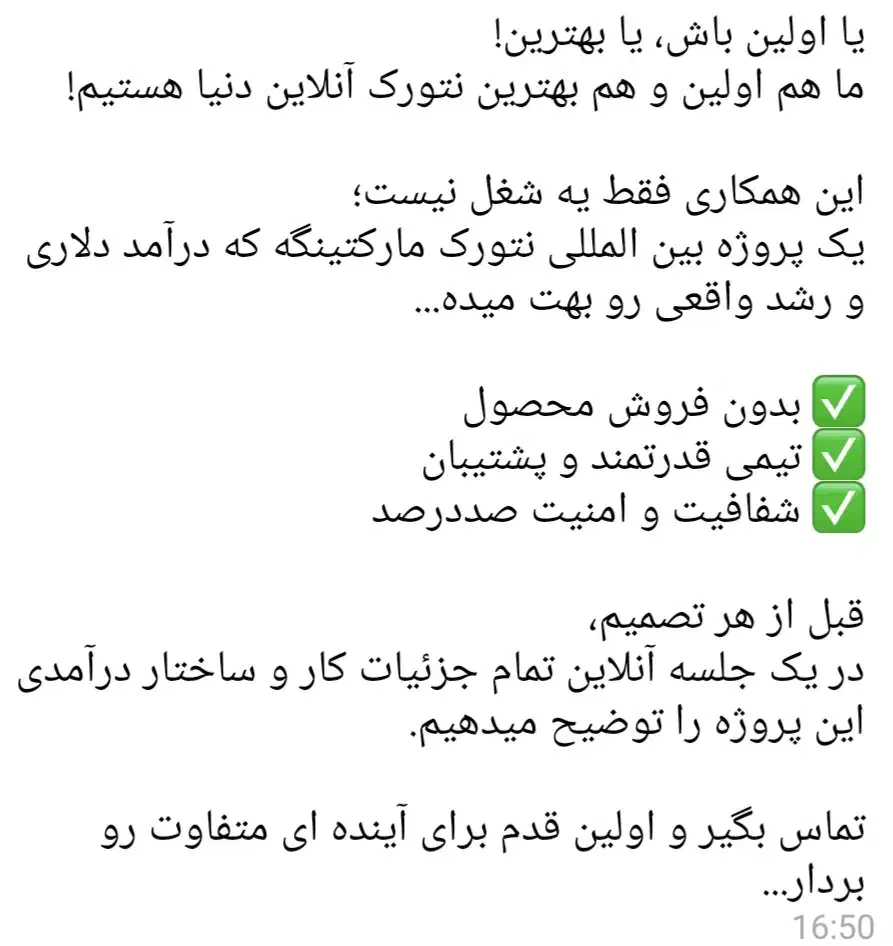 یا اولین باش، یا بهترین!
ما هم اولین و هم بهترین نتورک آنلاین دنیا هستیم!

این همکاری فقط یه شغل نیست؛
یک پروژه بین المللی نتورک مارکتینگه که درآمد دلاری و رشد واقعی رو بهت میده...

✅ بدون فروش محصول
✅ تیمی قدرتمند و پشتیبان
✅ شفافیت و امنیت صددرصد

قبل از هر تصمیم،
در یک جلسه آنلاین تمام جزئیات کار و ساختار درآمدی این پروژه را توضیح میدهیم.

تماس بگیر و اولین قدم برای آینده ای متفاوت رو بردار...
16:50